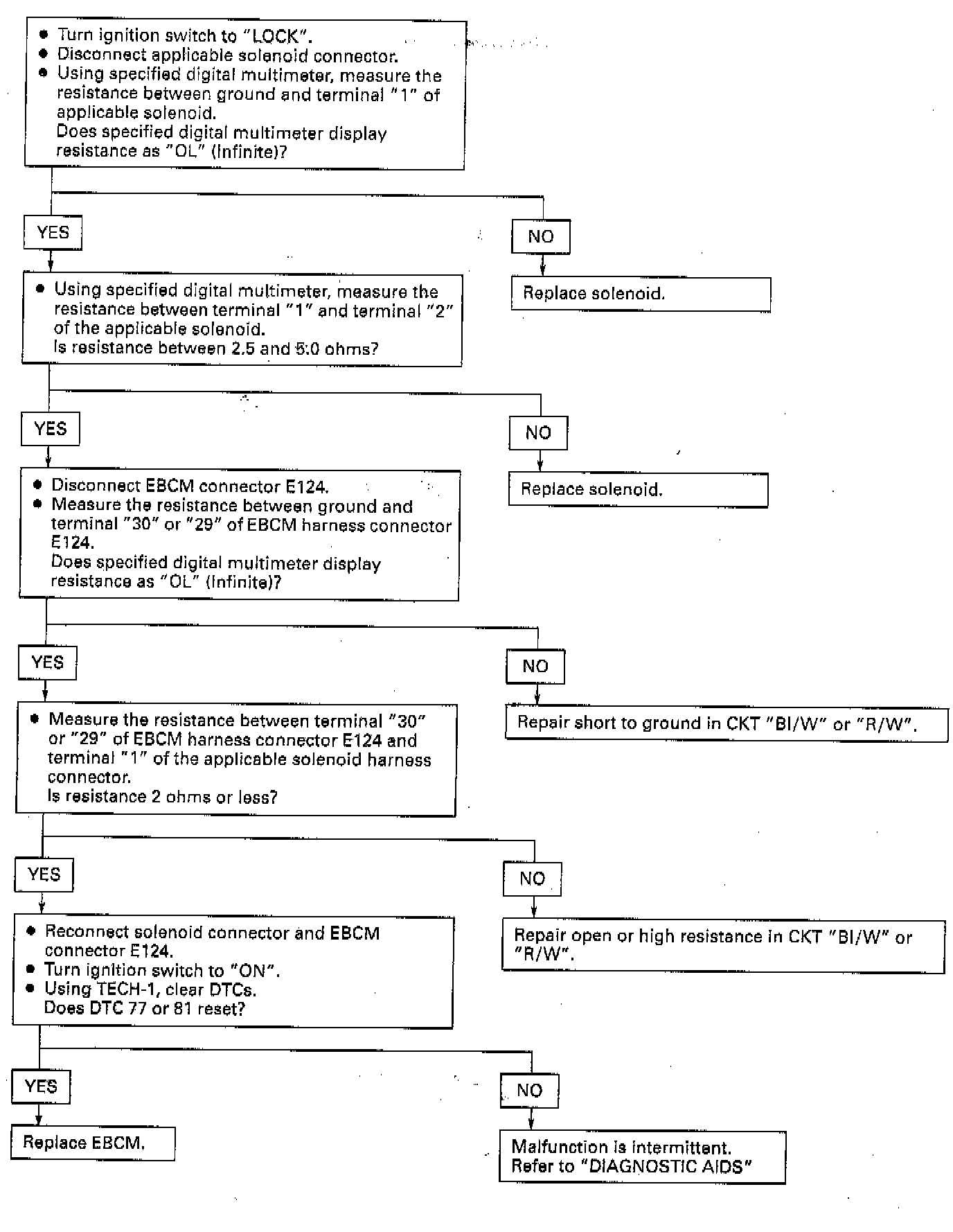 ● Turn ignition switch to "LOCK".
● Disconnect applicable solenoid connector.
● Using specified digital multimeter, measure the resistance between ground and terminal "1" of applicable solenoid.
Does specified digital multimeter display resistance as "OL" (Infinite)?

YES

NO

Replace solenoid.

● Using specified digital multimeter, measure the resistance between terminal "1" and terminal "2" of the applicable solenoid.
Is resistance between 2.5 and 5.0 ohms?

YES

NO

Replace solenoid.

● Disconnect EBCM connector E124.
● Measure the resistance between ground and terminal "30" or "29" of EBCM harness connector E124.
Does specified digital multimeter display resistance as "OL" (Infinite)?

YES

NO

Repair short to ground in CKT "Bl/W" or "R/W".

● Measure the resistance between terminal "30" or "29" of EBCM harness connector E124 and terminal "1" of the applicable solenoid harness connector.
Is resistance 2 ohms or less?

YES

NO

Repair open or high resistance in CKT "Bl/W" or "R/W".

● Reconnect solenoid connector and EBCM connector E124.
● Turn ignition switch to "ON".
● Using TECH-1, clear DTCs.
Does DTC 77 or 81 reset?

YES

NO

Replace EBCM.

Malfunction is intermittent.
Refer to "DIAGNOSTIC AIDS"